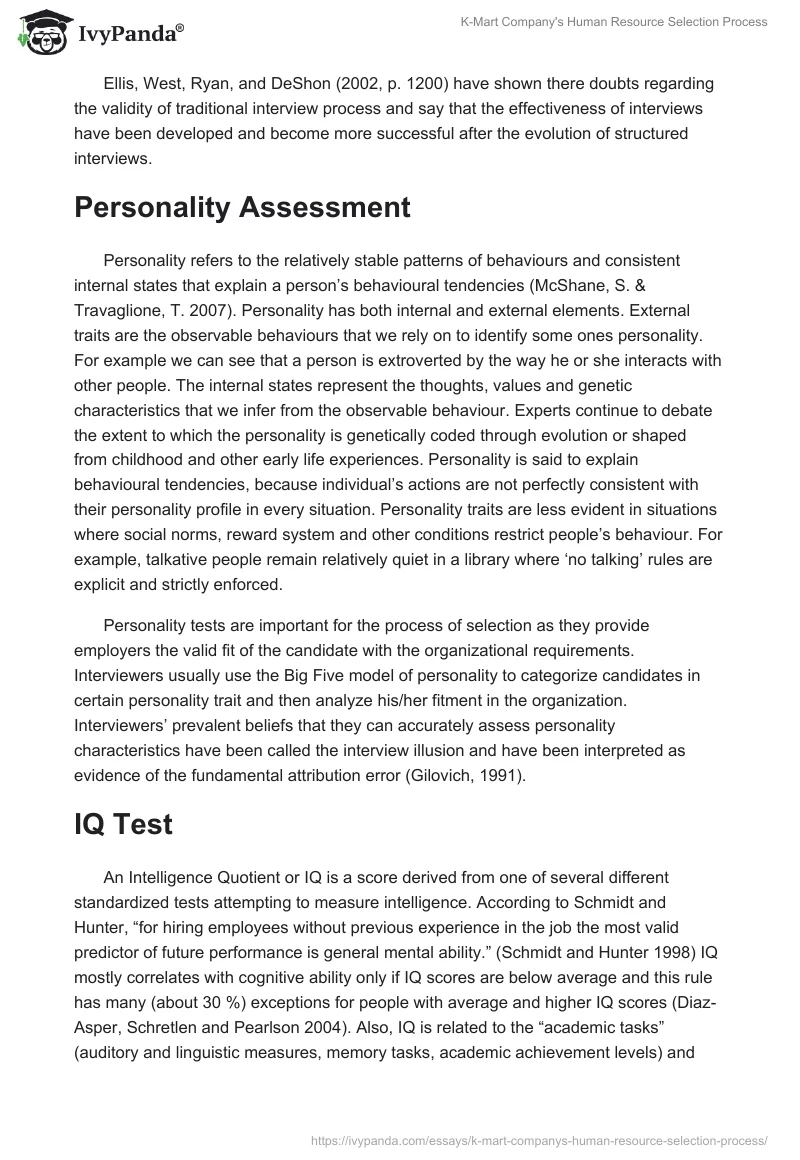 IvyPanda®

K-Mart Company's Human Resource Selection Process

Ellis, West, Ryan, and DeShon (2002, p. 1200) have shown there doubts regarding the validity of traditional interview process and say that the effectiveness of interviews have been developed and become more successful after the evolution of structured interviews.

Personality Assessment

Personality refers to the relatively stable patterns of behaviours and consistent internal states that explain a person's behavioural tendencies (McShane, S. & Travaglione, T. 2007). Personality has both internal and external elements. External traits are the observable behaviours that we rely on to identify some ones personality. For example we can see that a person is extroverted by the way he or she interacts with other people. The internal states represent the thoughts, values and genetic characteristics that we infer from the observable behaviour. Experts continue to debate the extent to which the personality is genetically coded through evolution or shaped from childhood and other early life experiences. Personality is said to explain behavioural tendencies, because individual's actions are not perfectly consistent with their personality profile in every situation. Personality traits are less evident in situations where social norms, reward system and other conditions restrict people's behaviour. For example, talkative people remain relatively quiet in a library where 'no talking' rules are explicit and strictly enforced.

Personality tests are important for the process of selection as they provide employers the valid fit of the candidate with the organizational requirements. Interviewers usually use the Big Five model of personality to categorize candidates in certain personality trait and then analyze his/her fitment in the organization. Interviewers' prevalent beliefs that they can accurately assess personality characteristics have been called the interview illusion and have been interpreted as evidence of the fundamental attribution error (Gilovich, 1991).

IQ Test

An Intelligence Quotient or IQ is a score derived from one of several different standardized tests attempting to measure intelligence. According to Schmidt and Hunter, "for hiring employees without previous experience in the job the most valid predictor of future performance is general mental ability." (Schmidt and Hunter 1998) IQ mostly correlates with cognitive ability only if IQ scores are below average and this rule has many (about 30 %) exceptions for people with average and higher IQ scores (Diaz-Asper, Schretlen and Pearlson 2004). Also, IQ is related to the "academic tasks" (auditory and linguistic measures, memory tasks, academic achievement levels) and

https://ivypanda.com/essays/k-mart-companys-human-resource-selection-process/